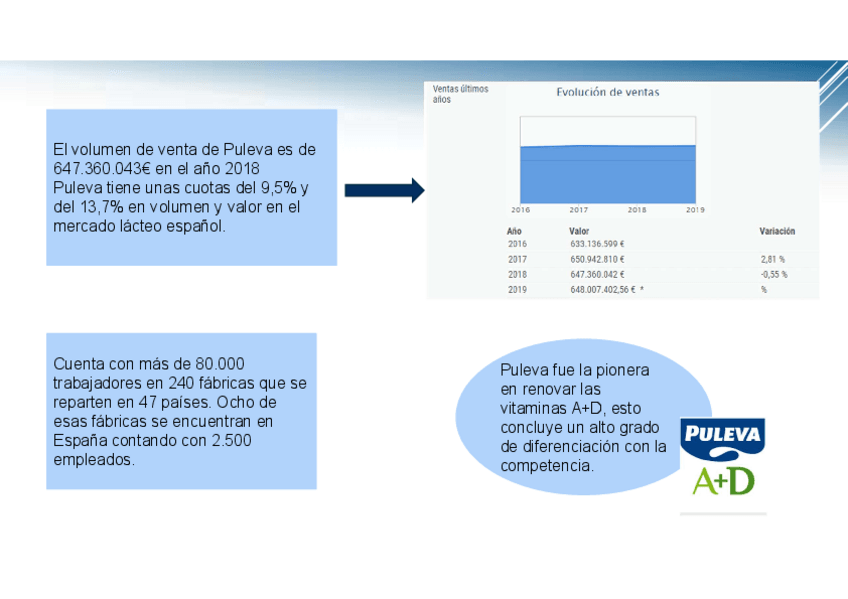 El volumen de venta de Puleva es de 647.360.043€ en el año 2018 Puleva tiene unas cuotas del 9,5% y del 13,7% en volumen y valor en el mercado lácteo español.

Ventas últimos años

Evolución de ventas

2016 2017 2018 2019

| Año | Valor | Variación |
|---|---|---|
| 2016 | 633.136.599 € | |
| 2017 | 650.942.810 € | 2,81 % |
| 2018 | 647.360.042 € | -0,55 % |
| 2019 | 648.007.402,56 € * | % |

Cuenta con más de 80.000 trabajadores en 240 fábricas que se reparten en 47 países. Ocho de esas fábricas se encuentran en España contando con 2.500 empleados.

Puleva fue la pionera en renovar las vitaminas A+D, esto concluye un alto grado de diferenciación con la competencia.

PULEVA
A+D